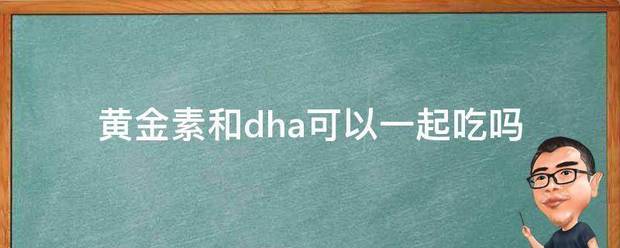 黄金素和dha可以一起吃吗